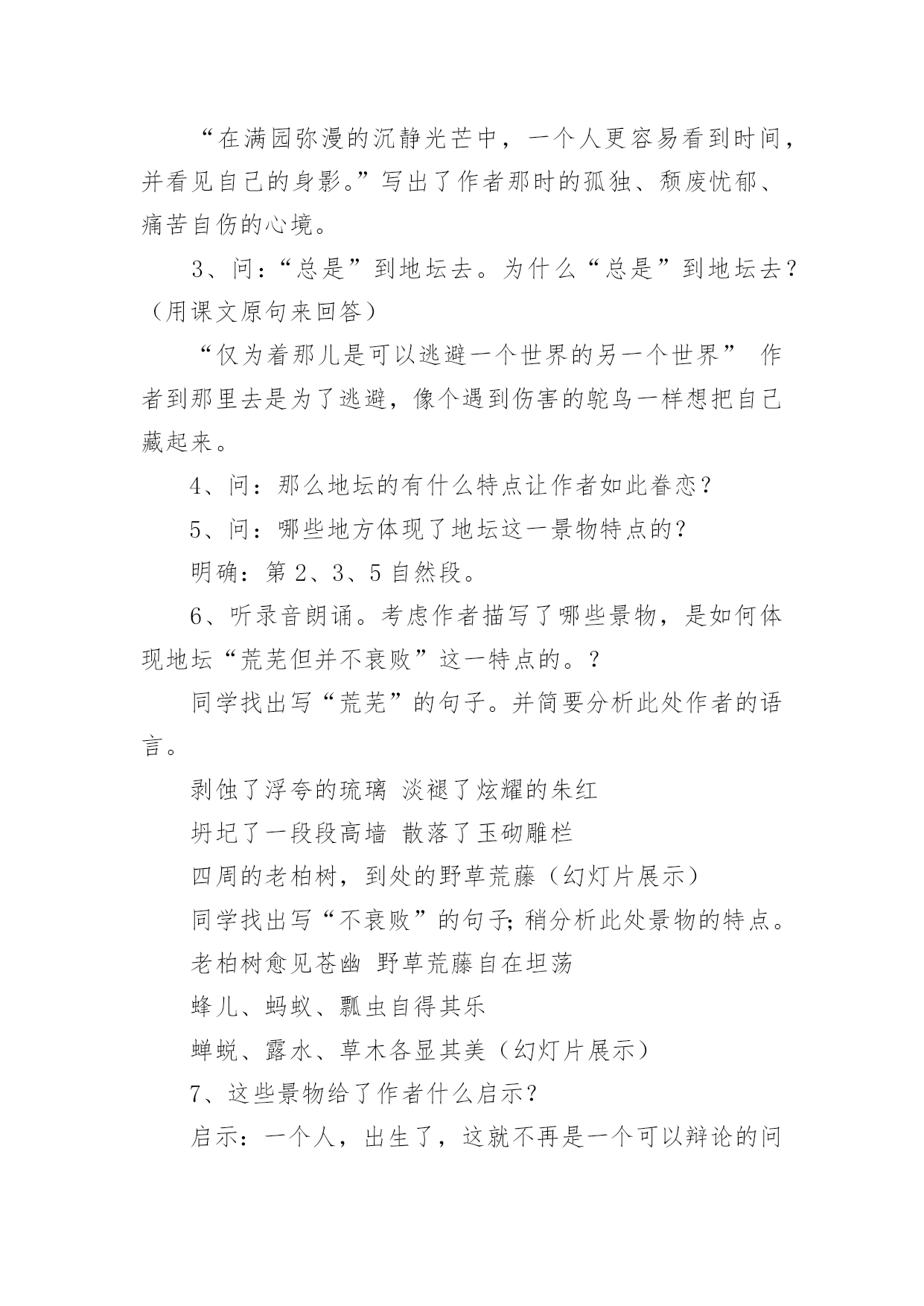 “在满园弥漫的沉静光芒中，一个人更容易看到时间，并看见自己的身影。”写出了作者那时的孤独、颓废忧郁、痛苦自伤的心境。

3、问：“总是”到地坛去。为什么“总是”到地坛去？（用课文原句来回答）

“仅为着那儿是可以逃避一个世界的另一个世界” 作者到那里去是为了逃避，像个遇到伤害的鸵鸟一样想把自己藏起来。

4、问：那么地坛的有什么特点让作者如此眷恋？

5、问：哪些地方体现了地坛这一景物特点的？

明确：第 2、3、5 自然段。

6、听录音朗诵。考虑作者描写了哪些景物，是如何体现地坛“荒芜但并不衰败”这一特点的。？

同学找出写“荒芜”的句子。并简要分析此处作者的语言。

剥蚀了浮夸的琉璃 淡褪了炫耀的朱红

坍圮了一段段高墙 散落了玉砌雕栏

四周的老柏树，到处的野草荒藤（幻灯片展示）

同学找出写“不衰败”的句子；稍分析此处景物的特点。

老柏树愈见苍幽 野草荒藤自在坦荡

蜂儿、蚂蚁、瓢虫自得其乐

蝉蜕、露水、草木各显其美（幻灯片展示）

7、这些景物给了作者什么启示？

启示：一个人，出生了，这就不再是一个可以辩论的问